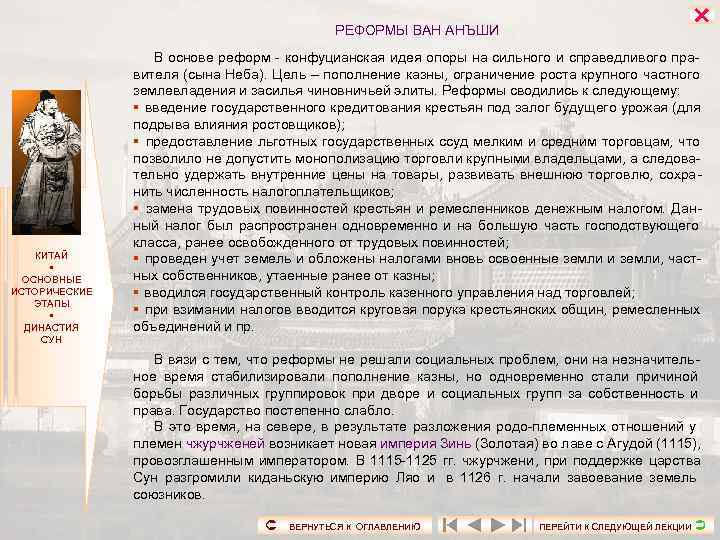 РЕФОРМЫ ВАН АНЬШИ

В основе реформ - конфуцианская идея опоры на сильного и справедливого правителя (сына Неба). Цель – пополнение казны, ограничение роста крупного частного землевладения и засилья чиновничьей элиты. Реформы сводились к следующему:
▪ введение государственного кредитования крестьян под залог будущего урожая (для подрыва влияния ростовщиков);
▪ предоставление льготных государственных ссуд мелким и средним торговцам, что позволило не допустить монополизацию торговли крупными владельцами, а следовательно удержать внутренние цены на товары, развивать внешнюю торговлю, сохранить численность налогоплательщиков;
▪ замена трудовых повинностей крестьян и ремесленников денежным налогом. Данный налог был распространен одновременно и на большую часть господствующего класса, ранее освобожденного от трудовых повинностей;
▪ проведен учет земель и обложены налогами вновь освоенные земли и земли, частных собственников, утаенные ранее от казны;
▪ вводился государственный контроль казенного управления над торговлей;
▪ при взимании налогов вводится круговая порука крестьянских общин, ремесленных объединений и пр.

В вязи с тем, что реформы не решали социальных проблем, они на незначительное время стабилизировали пополнение казны, но одновременно стали причиной борьбы различных группировок при дворе и социальных групп за собственность и права. Государство постепенно слабло.

В это время, на севере, в результате разложения родо-племенных отношений у племен чжурчженей возникает новая империя Зинь (Золотая) во лаве с Агудой (1115), провозглашенным императором. В 1115-1125 гг. чжурчжени, при поддержке царства Сун разгромили киданьскую империю Ляо и в 1126 г. начали завоевание земель союзников.

КИТАЙ
▪
ОСНОВНЫЕ ИСТОРИЧЕСКИЕ ЭТАПЫ
▪
ДИНАСТИЯ СУН

ВЕРНУТЬСЯ К ОГЛАВЛЕНИЮ

ПЕРЕЙТИ К СЛЕДУЮЩЕЙ ЛЕКЦИИ